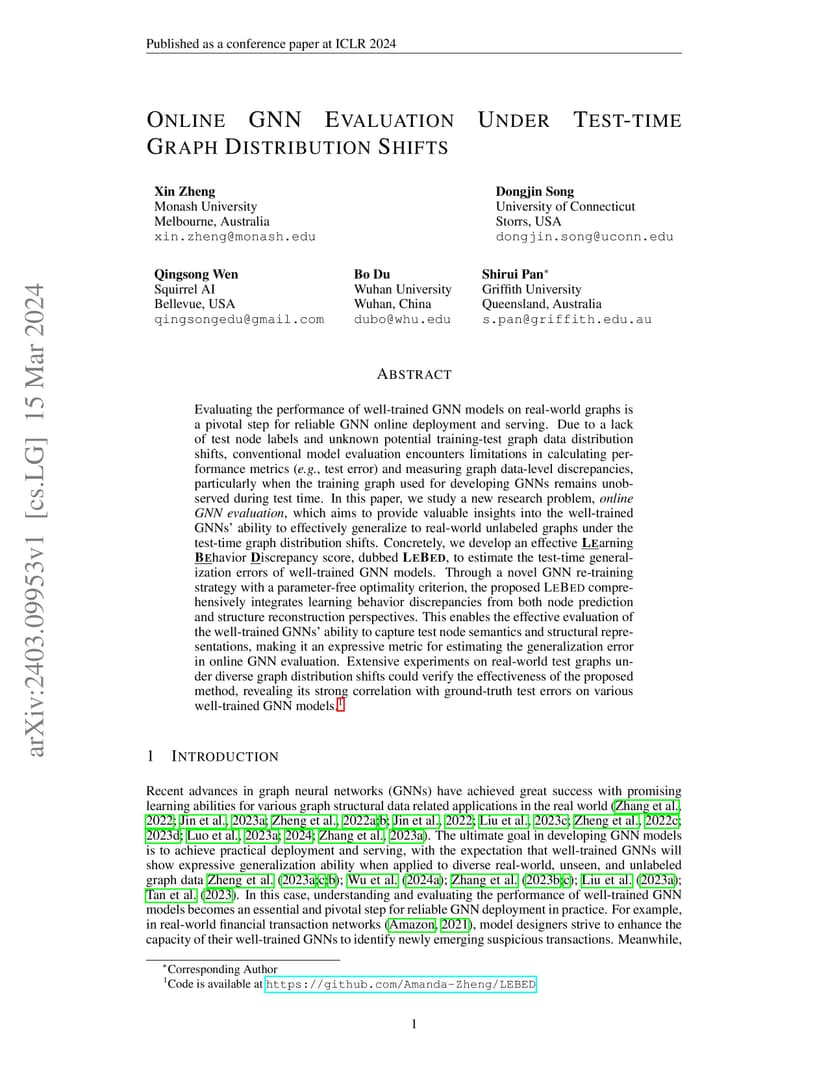 Published as a conference paper at ICLR 2024

ONLINE GNN EVALUATION UNDER TEST-TIME GRAPH DISTRIBUTION SHIFTS

Xin Zheng
Monash University
Melbourne, Australia
xin.zheng@monash.edu

Dongjin Song
University of Connecticut
Storrs, USA
dongjin.song@uconn.edu

Qingsong Wen
Squirrel AI
Bellevue, USA
qingsongedu@gmail.com

Bo Du
Wuhan University
Wuhan, China
dubo@whu.edu

Shirui Pan*
Griffith University
Queensland, Australia
s.pan@griffith.edu.au

arXiv:2403.09953v1 [cs.LG] 15 Mar 2024

ABSTRACT

Evaluating the performance of well-trained GNN models on real-world graphs is a pivotal step for reliable GNN online deployment and serving. Due to a lack of test node labels and unknown potential training-test graph data distribution shifts, conventional model evaluation encounters limitations in calculating performance metrics (e.g., test error) and measuring graph data-level discrepancies, particularly when the training graph used for developing GNNs remains unobserved during test time. In this paper, we study a new research problem, online GNN evaluation, which aims to provide valuable insights into the well-trained GNNs' ability to effectively generalize to real-world unlabeled graphs under the test-time graph distribution shifts. Concretely, we develop an effective LEarning BEhavior Discrepancy score, dubbed LEBED, to estimate the test-time generalization errors of well-trained GNN models. Through a novel GNN re-training strategy with a parameter-free optimality criterion, the proposed LEBED comprehensively integrates learning behavior discrepancies from both node prediction and structure reconstruction perspectives. This enables the effective evaluation of the well-trained GNNs' ability to capture test node semantics and structural representations, making it an expressive metric for estimating the generalization error in online GNN evaluation. Extensive experiments on real-world test graphs under diverse graph distribution shifts could verify the effectiveness of the proposed method, revealing its strong correlation with ground-truth test errors on various well-trained GNN models.$^1$

1 INTRODUCTION

Recent advances in graph neural networks (GNNs) have achieved great success with promising learning abilities for various graph structural data related applications in the real world (Zhang et al., 2022; Jin et al., 2023a; Zheng et al., 2022a;b; Jin et al., 2022; Liu et al., 2023c; Zheng et al., 2022c; 2023d; Luo et al., 2023a; 2024; Zhang et al., 2023a). The ultimate goal in developing GNN models is to achieve practical deployment and serving, with the expectation that well-trained GNNs will show expressive generalization ability when applied to diverse real-world, unseen, and unlabeled graph data Zheng et al. (2023a;c;b); Wu et al. (2024a); Zhang et al. (2023b;c); Liu et al. (2023a); Tan et al. (2023). In this case, understanding and evaluating the performance of well-trained GNN models becomes an essential and pivotal step for reliable GNN deployment in practice. For example, in real-world financial transaction networks (Amazon, 2021), model designers strive to enhance the capacity of their well-trained GNNs to identify newly emerging suspicious transactions. Meanwhile,

*Corresponding Author
$^1$Code is available at https://github.com/Amanda-Zheng/LEBED

1